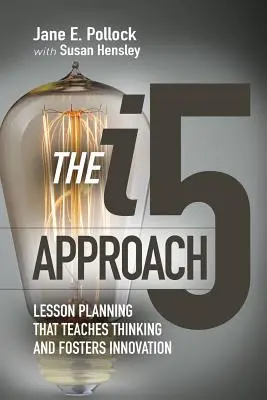 Jane E. Pollock
with Susan Hensley

THE i5 APPROACH

LESSON PLANNING THAT TEACHES THINKING AND FOSTERS INNOVATION